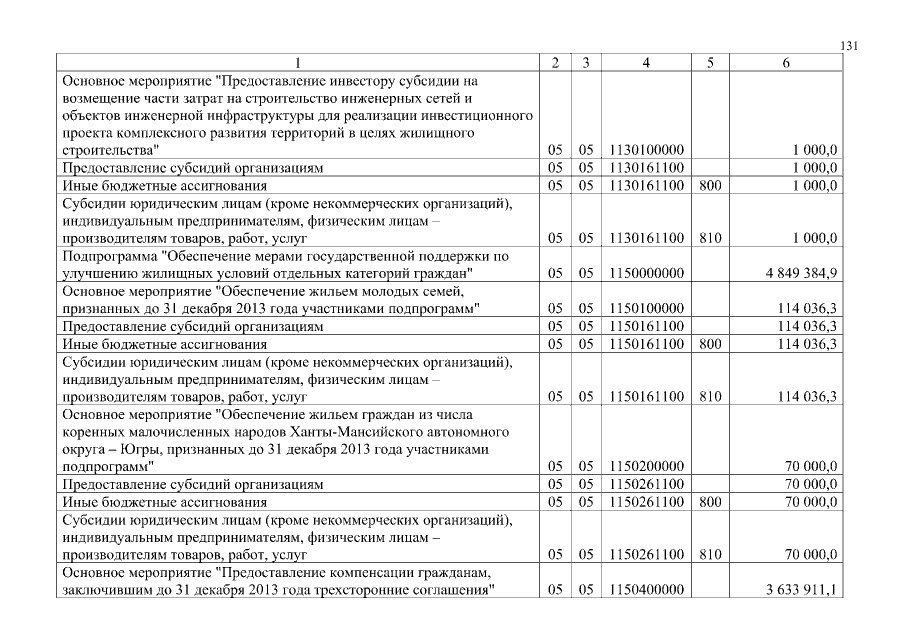 131

| 1 | 2 | 3 | 4 | 5 | 6 |
|---|---|---|---|---|---|
| Основное мероприятие "Предоставление инвестору субсидии на возмещение части затрат на строительство инженерных сетей и объектов инженерной инфраструктуры для реализации инвестиционного проекта комплексного развития территорий в целях жилищного строительства" | 05 | 05 | 1130100000 | | 1 000,0 |
| Предоставление субсидий организациям | 05 | 05 | 1130161100 | | 1 000,0 |
| Иные бюджетные ассигнования | 05 | 05 | 1130161100 | 800 | 1 000,0 |
| Субсидии юридическим лицам (кроме некоммерческих организаций), индивидуальным предпринимателям, физическим лицам – производителям товаров, работ, услуг | 05 | 05 | 1130161100 | 810 | 1 000,0 |
| Подпрограмма "Обеспечение мерами государственной поддержки по улучшению жилищных условий отдельных категорий граждан" | 05 | 05 | 1150000000 | | 4 849 384,9 |
| Основное мероприятие "Обеспечение жильем молодых семей, признанных до 31 декабря 2013 года участниками подпрограмм" | 05 | 05 | 1150100000 | | 114 036,3 |
| Предоставление субсидий организациям | 05 | 05 | 1150161100 | | 114 036,3 |
| Иные бюджетные ассигнования | 05 | 05 | 1150161100 | 800 | 114 036,3 |
| Субсидии юридическим лицам (кроме некоммерческих организаций), индивидуальным предпринимателям, физическим лицам – производителям товаров, работ, услуг | 05 | 05 | 1150161100 | 810 | 114 036,3 |
| Основное мероприятие "Обеспечение жильем граждан из числа коренных малочисленных народов Ханты-Мансийского автономного округа – Югры, признанных до 31 декабря 2013 года участниками подпрограмм" | 05 | 05 | 1150200000 | | 70 000,0 |
| Предоставление субсидий организациям | 05 | 05 | 1150261100 | | 70 000,0 |
| Иные бюджетные ассигнования | 05 | 05 | 1150261100 | 800 | 70 000,0 |
| Субсидии юридическим лицам (кроме некоммерческих организаций), индивидуальным предпринимателям, физическим лицам – производителям товаров, работ, услуг | 05 | 05 | 1150261100 | 810 | 70 000,0 |
| Основное мероприятие "Предоставление компенсации гражданам, заключившим до 31 декабря 2013 года трехсторонние соглашения" | 05 | 05 | 1150400000 | | 3 633 911,1 |